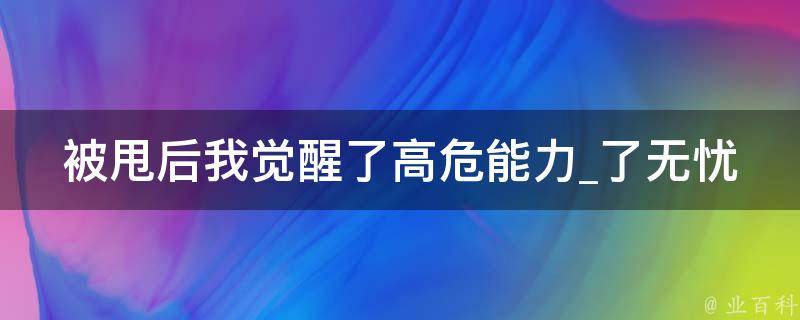 被甩后我觉醒了高危能力_了无忧

@ 业百科